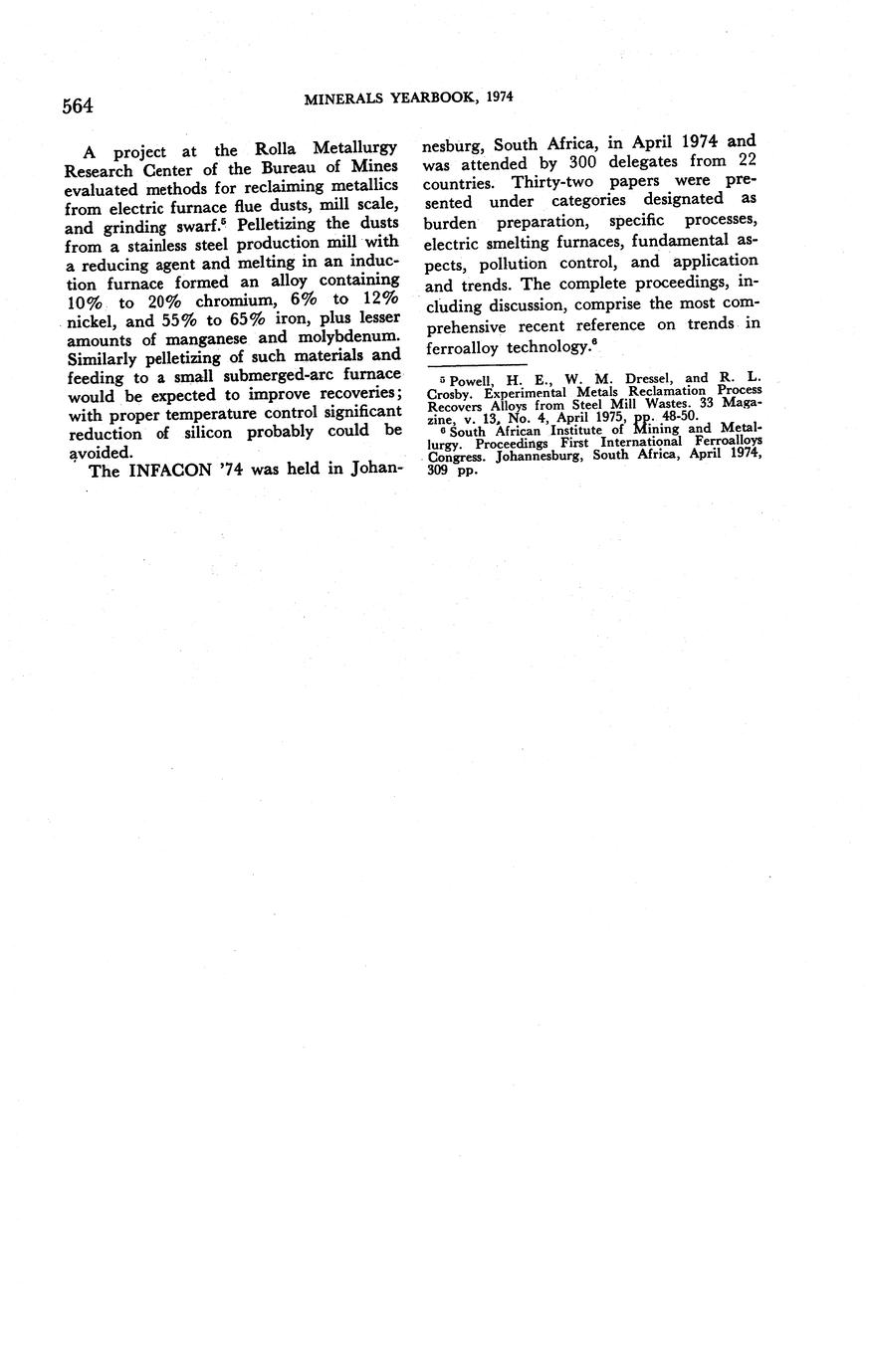 564 MINERALS YEARBOOK, 1974

A project at the Rolla Metallurgy Research Center of the Bureau of Mines evaluated methods for reclaiming metallics from electric furnace flue dusts, mill scale, and grinding swarf.$^5$ Pelletizing the dusts from a stainless steel production mill with a reducing agent and melting in an induction furnace formed an alloy containing 10% to 20% chromium, 6% to 12% nickel, and 55% to 65% iron, plus lesser amounts of manganese and molybdenum. Similarly pelletizing of such materials and feeding to a small submerged-arc furnace would be expected to improve recoveries; with proper temperature control significant reduction of silicon probably could be avoided.

The INFACON '74 was held in Johannesburg, South Africa, in April 1974 and was attended by 300 delegates from 22 countries. Thirty-two papers were presented under categories designated as burden preparation, specific processes, electric smelting furnaces, fundamental aspects, pollution control, and application and trends. The complete proceedings, including discussion, comprise the most comprehensive recent reference on trends in ferroalloy technology.$^6$

$^5$ Powell, H. E., W. M. Dressel, and R. L. Crosby. Experimental Metals Reclamation Process Recovers Alloys from Steel Mill Wastes. 33 Magazine, v. 13, No. 4, April 1975, pp. 48-50.
$^6$ South African Institute of Mining and Metallurgy. Proceedings First International Ferroalloys Congress. Johannesburg, South Africa, April 1974, 309 pp.